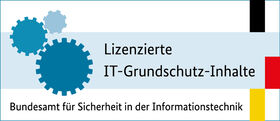 Lizenzierte
IT-Grundschutz-Inhalte

Bundesamt für Sicherheit in der Informationstechnik